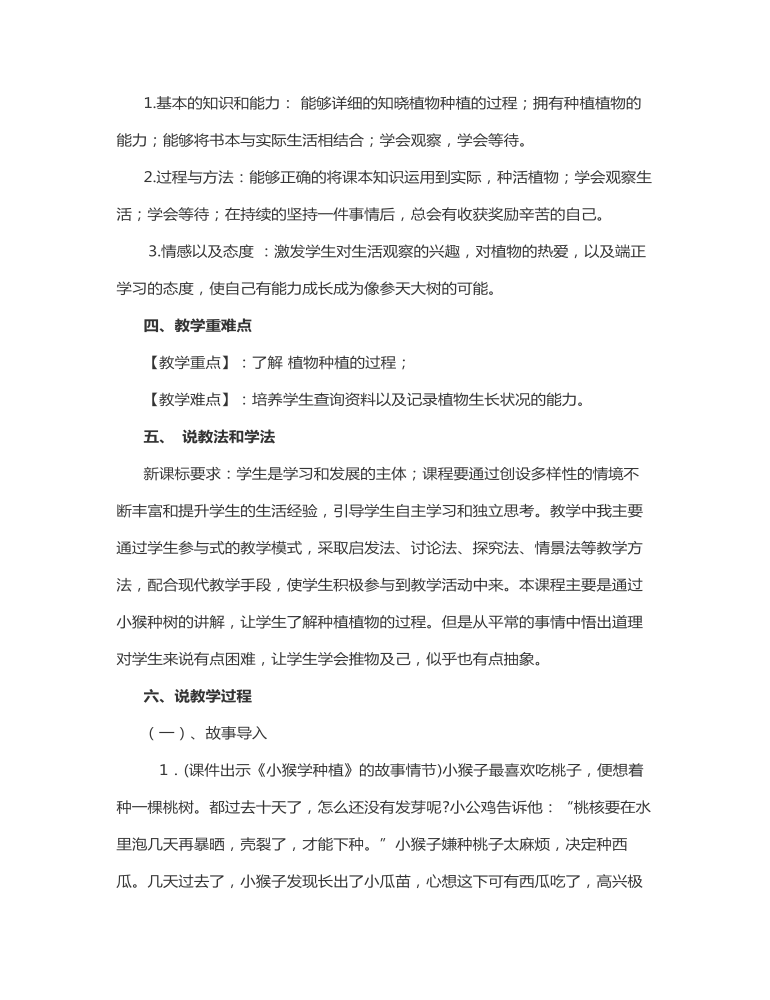 1.基本的知识和能力： 能够详细的知晓植物种植的过程；拥有种植植物的能力；能够将书本与实际生活相结合；学会观察，学会等待。

2.过程与方法：能够正确的将课本知识运用到实际，种活植物；学会观察生活；学会等待；在持续的坚持一件事情后，总会有收获奖励辛苦的自己。

3.情感以及态度 ：激发学生对生活观察的兴趣，对植物的热爱，以及端正学习的态度，使自己有能力成长成为像参天大树的可能。

四、教学重难点

【教学重点】：了解 植物种植的过程；

【教学难点】：培养学生查询资料以及记录植物生长状况的能力。

五、 说教法和学法

新课标要求：学生是学习和发展的主体；课程要通过创设多样性的情境不断丰富和提升学生的生活经验，引导学生自主学习和独立思考。教学中我主要通过学生参与式的教学模式，采取启发法、讨论法、探究法、情景法等教学方法，配合现代教学手段，使学生积极参与到教学活动中来。本课程主要是通过小猴种树的讲解，让学生了解种植植物的过程。但是从平常的事情中悟出道理对学生来说有点困难，让学生学会推物及己，似乎也有点抽象。

六、说教学过程

（一）、故事导入

1．(课件出示《小猴学种植》的故事情节)小猴子最喜欢吃桃子，便想着种一棵桃树。都过去十天了，怎么还没有发芽呢?小公鸡告诉他：“桃核要在水里泡几天再暴晒，壳裂了，才能下种。”小猴子嫌种桃子太麻烦，决定种西瓜。几天过去了，小猴子发现长出了小瓜苗，心想这下可有西瓜吃了，高兴极